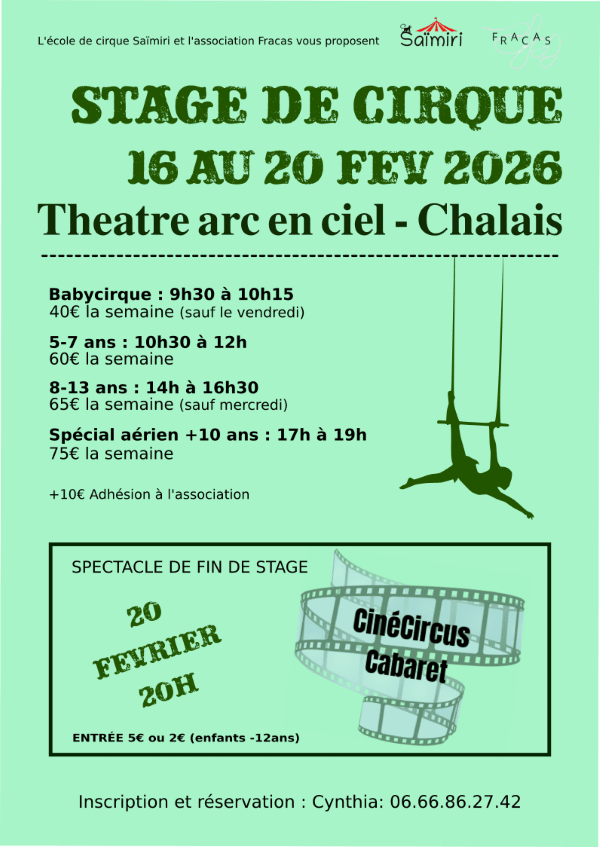 L'école de cirque Saïmiri et l'association Fracas vous proposent

Saïmiri

FRACAS

STAGE DE CIRQUE

16 AU 20 FEV 2026

Theatre arc en ciel - Chalais

Babycirque : 9h30 à 10h15
40€ la semaine (sauf le vendredi)

5-7 ans : 10h30 à 12h
60€ la semaine

8-13 ans : 14h à 16h30
65€ la semaine (sauf mercredi)

Spécial aérien +10 ans : 17h à 19h
75€ la semaine

+10€ Adhésion à l'association

SPECTACLE DE FIN DE STAGE

20 FEVRIER 20H

CinéCircus Cabaret

ENTRÉE 5€ ou 2€ (enfants -12ans)

Inscription et réservation : Cynthia: 06.66.86.27.42